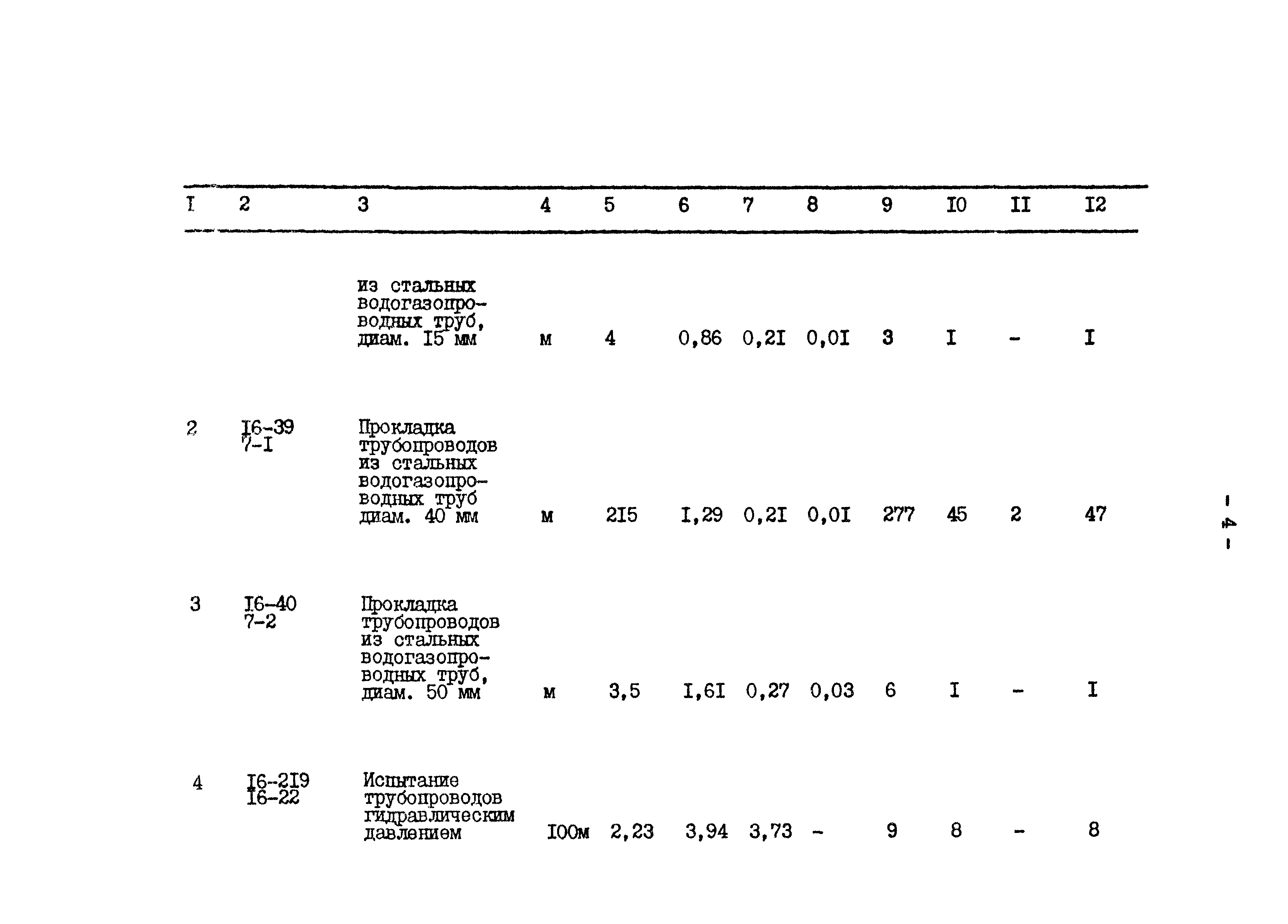 | I | 2 | 3 | 4 | 5 | 6 | 7 | 8 | 9 | I0 | II | I2 |
|---|---|---|---|---|---|---|---|---|---|---|---|
|  |  | из стальных водогазопроводных труб, диам. I5 мм | м | 4 | 0,86 | 0,2I | 0,0I | 3 | I | - | I |
| 2 | I6-39 7-I | Прокладка трубопроводов из стальных водогазопроводных труб диам. 40 мм | м | 2I5 | I,29 | 0,2I | 0,0I | 277 | 45 | 2 | 47 |
| 3 | I6-40 7-2 | Прокладка трубопроводов из стальных водогазопроводных труб, диам. 50 мм | м | 3,5 | I,6I | 0,27 | 0,03 | 6 | I | - | I |
| 4 | I6-2I9 I6-22 | Испытание трубопроводов гидравлическим давлением | I00м | 2,23 | 3,94 | 3,73 | - | 9 | 8 | - | 8 |

- 4 -